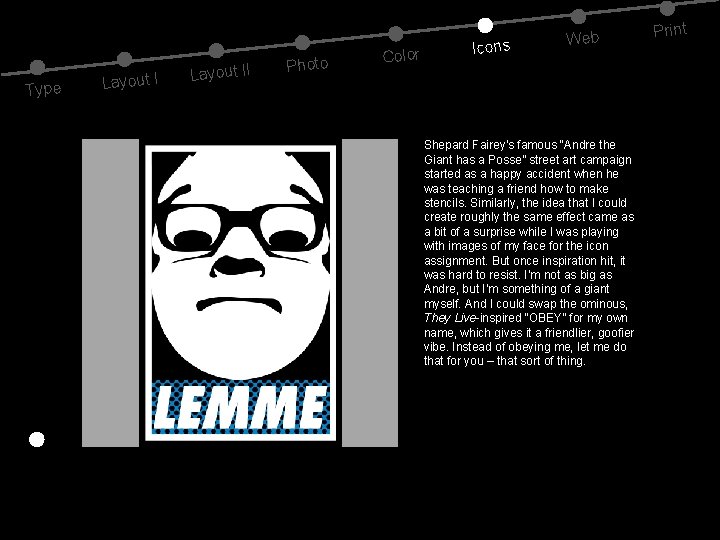 Type Layout I Layout II Photo Color Icons Web Print

LEMME

Shepard Fairey's famous "Andre the Giant has a Posse" street art campaign started as a happy accident when he was teaching a friend how to make stencils. Similarly, the idea that I could create roughly the same effect came as a bit of a surprise while I was playing with images of my face for the icon assignment. But once inspiration hit, it was hard to resist. I'm not as big as Andre, but I'm something of a giant myself. And I could swap the ominous, They Live-inspired "OBEY" for my own name, which gives it a friendlier, goofier vibe. Instead of obeying me, let me do that for you – that sort of thing.